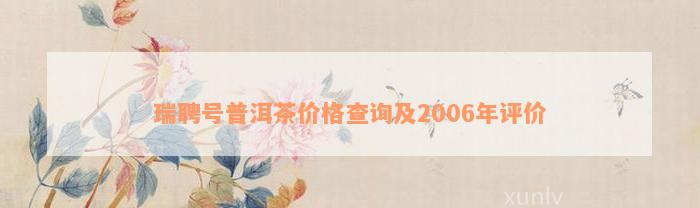 瑞聘号普洱茶价格查询及2006年评价

xunlv